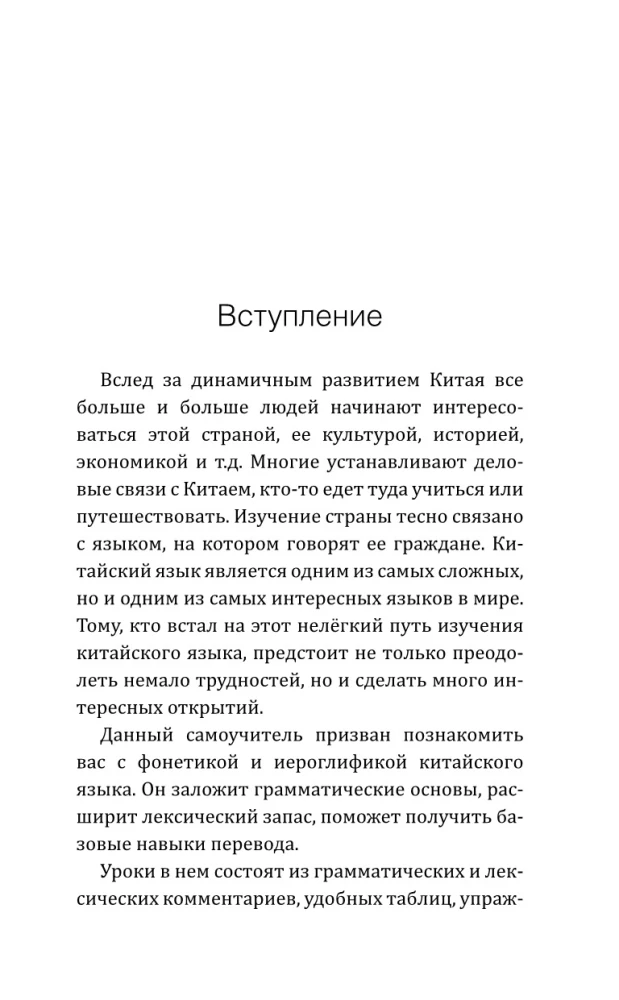 Вступление

Вслед за динамичным развитием Китая все больше и больше людей начинают интересоваться этой страной, ее культурой, историей, экономикой и т.д. Многие устанавливают деловые связи с Китаем, кто-то едет туда учиться или путешествовать. Изучение страны тесно связано с языком, на котором говорят ее граждане. Китайский язык является одним из самых сложных, но и одним из самых интересных языков в мире. Тому, кто встал на этот нелёгкий путь изучения китайского языка, предстоит не только преодолеть немало трудностей, но и сделать много интересных открытий.

Данный самоучитель призван познакомить вас с фонетикой и иероглификой китайского языка. Он заложит грамматические основы, расширит лексический запас, поможет получить базовые навыки перевода.

Уроки в нем состоят из грамматических и лексических комментариев, удобных таблиц, упраж-